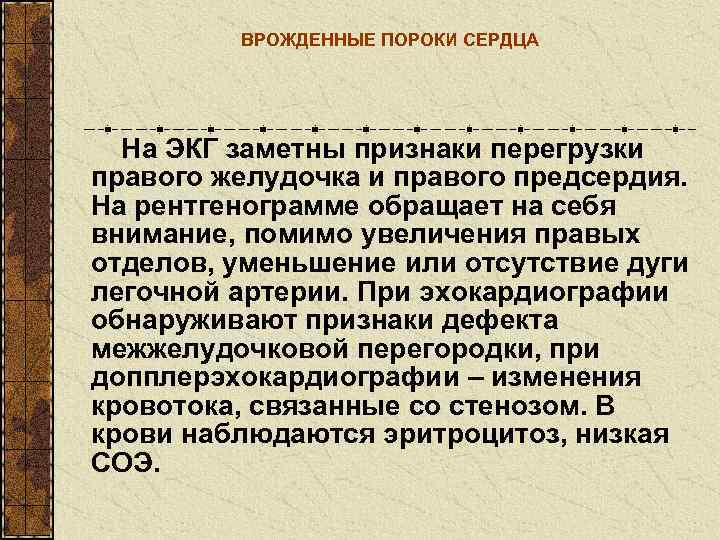 ВРОЖДЕННЫЕ ПОРОКИ СЕРДЦА

На ЭКГ заметны признаки перегрузки правого желудочка и правого предсердия. На рентгенограмме обращает на себя внимание, помимо увеличения правых отделов, уменьшение или отсутствие дуги легочной артерии. При эхокардиографии обнаруживают признаки дефекта межжелудочковой перегородки, при допплерэхокардиографии – изменения кровотока, связанные со стенозом. В крови наблюдаются эритроцитоз, низкая СОЭ.